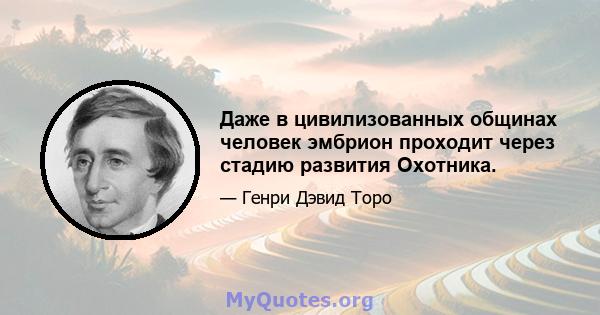 Даже в цивилизованных общинах человек эмбрион проходит через стадию развития Охотника.

— Генри Дэвид Торо

MyQuotes.org